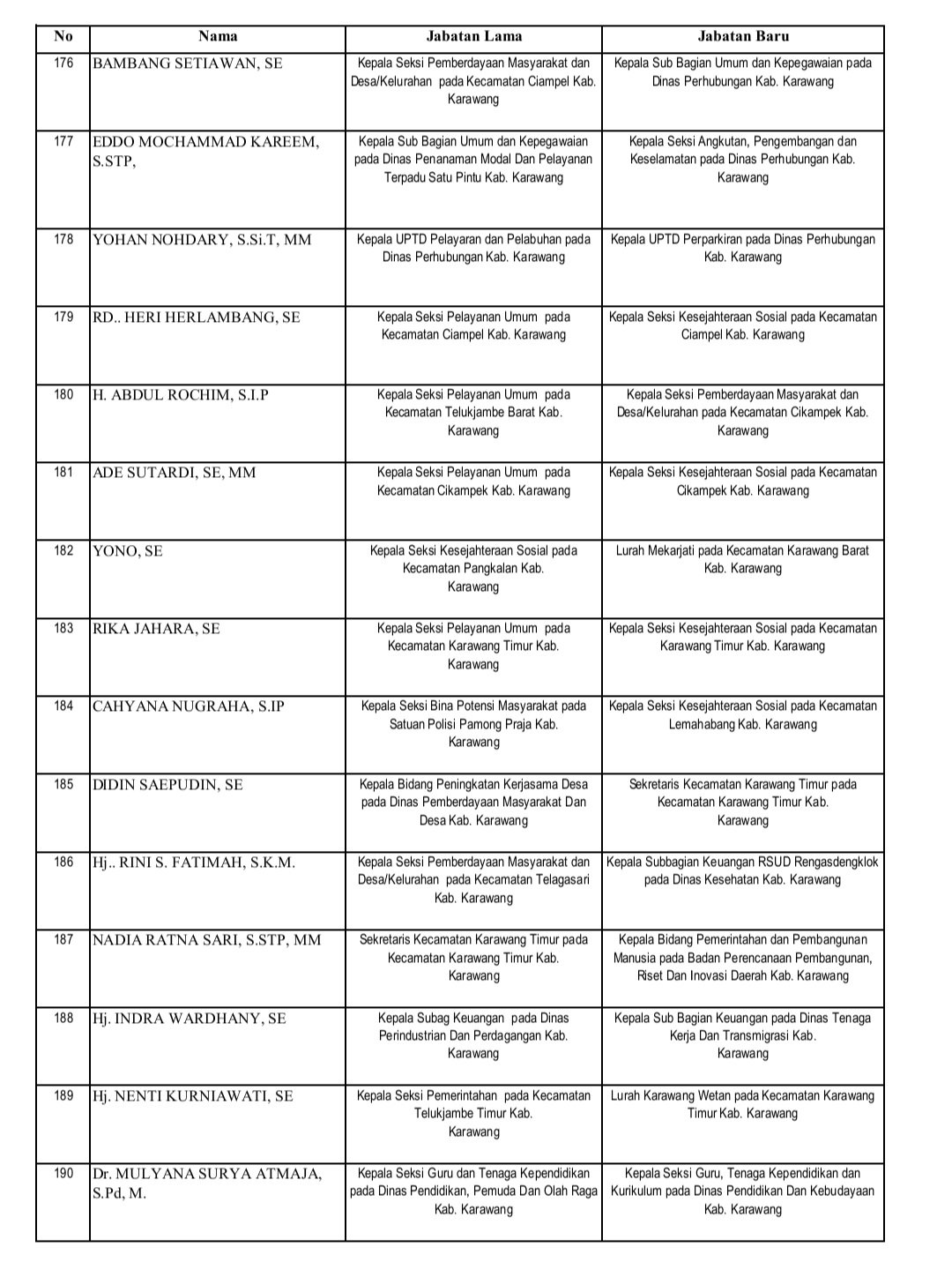 | No | Nama | Jabatan Lama | Jabatan Baru |
|---|---|---|---|
| 176 | BAMBANG SETIAWAN, SE | Kepala Seksi Pemberdayaan Masyarakat dan Desa/Kelurahan pada Kecamatan Ciampel Kab. Karawang | Kepala Sub Bagian Umum dan Kepegawaian pada Dinas Perhubungan Kab. Karawang |
| 177 | EDDO MOCHAMMAD KAREEM, S.STP, | Kepala Sub Bagian Umum dan Kepegawaian pada Dinas Penanaman Modal Dan Pelayanan Terpadu Satu Pintu Kab. Karawang | Kepala Seksi Angkutan, Pengembangan dan Keselamatan pada Dinas Perhubungan Kab. Karawang |
| 178 | YOHAN NOHDARY, S.Si.T, MM | Kepala UPTD Pelayaran dan Pelabuhan pada Dinas Perhubungan Kab. Karawang | Kepala UPTD Perparkiran pada Dinas Perhubungan Kab. Karawang |
| 179 | RD.. HERI HERLAMBANG, SE | Kepala Seksi Pelayanan Umum pada Kecamatan Ciampel Kab. Karawang | Kepala Seksi Kesejahteraan Sosial pada Kecamatan Ciampel Kab. Karawang |
| 180 | H. ABDUL ROCHIM, S.I.P | Kepala Seksi Pelayanan Umum pada Kecamatan Telukjambe Barat Kab. Karawang | Kepala Seksi Pemberdayaan Masyarakat dan Desa/Kelurahan pada Kecamatan Cikampek Kab. Karawang |
| 181 | ADE SUTARDI, SE, MM | Kepala Seksi Pelayanan Umum pada Kecamatan Cikampek Kab. Karawang | Kepala Seksi Kesejahteraan Sosial pada Kecamatan Cikampek Kab. Karawang |
| 182 | YONO, SE | Kepala Seksi Kesejahteraan Sosial pada Kecamatan Pangkalan Kab. Karawang | Lurah Mekarjati pada Kecamatan Karawang Barat Kab. Karawang |
| 183 | RIKA JAHARA, SE | Kepala Seksi Pelayanan Umum pada Kecamatan Karawang Timur Kab. Karawang | Kepala Seksi Kesejahteraan Sosial pada Kecamatan Karawang Timur Kab. Karawang |
| 184 | CAHYANA NUGRAHA, S.IP | Kepala Seksi Bina Potensi Masyarakat pada Satuan Polisi Pamong Praja Kab. Karawang | Kepala Seksi Kesejahteraan Sosial pada Kecamatan Lemahabang Kab. Karawang |
| 185 | DIDIN SAEPUDIN, SE | Kepala Bidang Peningkatan Kerjasama Desa pada Dinas Pemberdayaan Masyarakat Dan Desa Kab. Karawang | Sekretaris Kecamatan Karawang Timur pada Kecamatan Karawang Timur Kab. Karawang |
| 186 | Hj.. RINI S. FATIMAH, S.K.M. | Kepala Seksi Pemberdayaan Masyarakat dan Desa/Kelurahan pada Kecamatan Telagasari Kab. Karawang | Kepala Subbagian Keuangan RSUD Rengasdengklok pada Dinas Kesehatan Kab. Karawang |
| 187 | NADIA RATNA SARI, S.STP, MM | Sekretaris Kecamatan Karawang Timur pada Kecamatan Karawang Timur Kab. Karawang | Kepala Bidang Pemerintahan dan Pembangunan Manusia pada Badan Perencanaan Pembangunan, Riset Dan Inovasi Daerah Kab. Karawang |
| 188 | Hj. INDRA WARDHANY, SE | Kepala Subag Keuangan pada Dinas Perindustrian Dan Perdagangan Kab. Karawang | Kepala Sub Bagian Keuangan pada Dinas Tenaga Kerja Dan Transmigrasi Kab. Karawang |
| 189 | Hj. NENTI KURNIAWATI, SE | Kepala Seksi Pemerintahan pada Kecamatan Telukjambe Timur Kab. Karawang | Lurah Karawang Wetan pada Kecamatan Karawang Timur Kab. Karawang |
| 190 | Dr. MULYANA SURYA ATMAJA, S.Pd, M. | Kepala Seksi Guru dan Tenaga Kependidikan pada Dinas Pendidikan, Pemuda Dan Olah Raga Kab. Karawang | Kepala Seksi Guru, Tenaga Kependidikan dan Kurikulum pada Dinas Pendidikan Dan Kebudayaan Kab. Karawang |